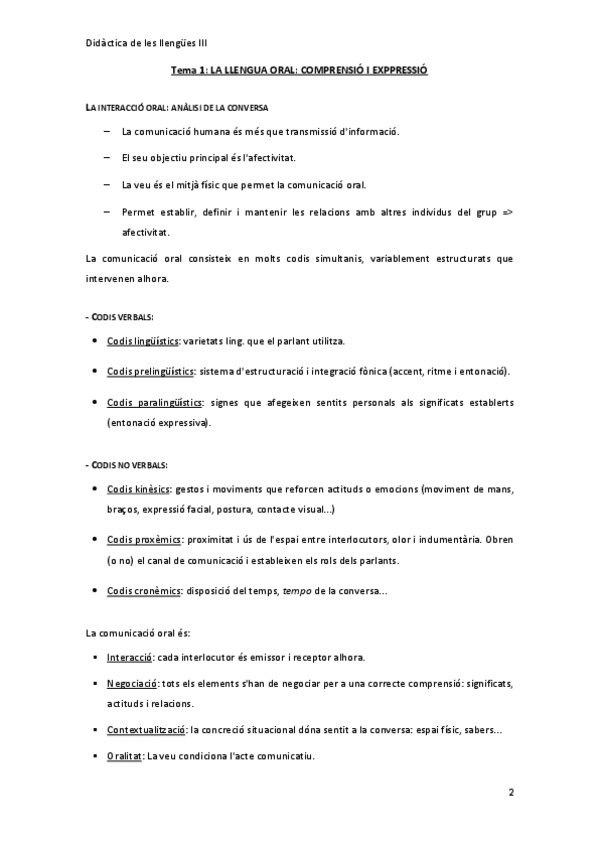 Didàctica de les llengües III

Tema 1: LA LLENGUA ORAL: COMPRENSIÓ I EXPPRESSIÓ

LA INTERACCIÓ ORAL: ANÀLISI DE LA CONVERSA

– La comunicació humana és més que transmissió d'informació.

– El seu objectiu principal és l'afectivitat.

– La veu és el mitjà físic que permet la comunicació oral.

– Permet establir, definir i mantenir les relacions amb altres individus del grup => afectivitat.

La comunicació oral consisteix en molts codis simultanis, variablement estructurats que intervenen alhora.

- CODIS VERBALS:

• Codis lingüístics: varietats ling. que el parlant utilitza.

• Codis prelingüístics: sistema d'estructuració i integració fònica (accent, ritme i entonació).

• Codis paralingüístics: signes que afegeixen sentits personals als significats establerts (entonació expressiva).

- CODIS NO VERBALS:

• Codis kinèsics: gestos i moviments que reforcen actituds o emocions (moviment de mans, braços, expressió facial, postura, contacte visual...)

• Codis proxèmics: proximitat i ús de l'espai entre interlocutors, olor i indumentària. Obren (o no) el canal de comunicació i estableixen els rols dels parlants.

• Codis cronèmics: disposició del temps, tempo de la conversa...

La comunicació oral és:

• Interacció: cada interlocutor és emissor i receptor alhora.

• Negociació: tots els elements s'han de negociar per a una correcte comprensió: significats, actituds i relacions.

• Contextualització: la concreció situacional dóna sentit a la conversa: espai físic, sabers...

• Oralitat: La veu condiciona l'acte comunicatiu.

2